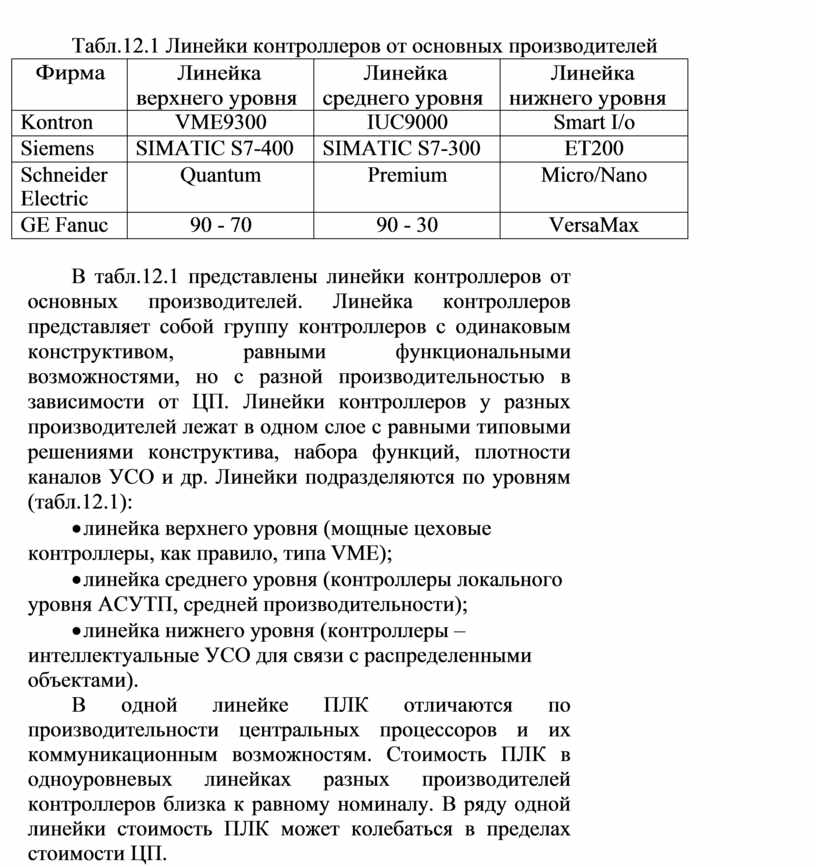 Табл.12.1 Линейки контроллеров от основных производителей

| Фирма | Линейка верхнего уровня | Линейка среднего уровня | Линейка нижнего уровня |
|---|---|---|---|
| Kontron | VME9300 | IUC9000 | Smart I/o |
| Siemens | SIMATIC S7-400 | SIMATIC S7-300 | ET200 |
| Schneider Electric | Quantum | Premium | Micro/Nano |
| GE Fanuc | 90 - 70 | 90 - 30 | VersaMax |

В табл.12.1 представлены линейки контроллеров от основных производителей. Линейка контроллеров представляет собой группу контроллеров с одинаковым конструктивом, равными функциональными возможностями, но с разной производительностью в зависимости от ЦП. Линейки контроллеров у разных производителей лежат в одном слое с равными типовыми решениями конструктива, набора функций, плотности каналов УСО и др. Линейки подразделяются по уровням (табл.12.1):

• линейка верхнего уровня (мощные цеховые контроллеры, как правило, типа VME);

• линейка среднего уровня (контроллеры локального уровня АСУТП, средней производительности);

• линейка нижнего уровня (контроллеры – интеллектуальные УСО для связи с распределенными объектами).

В одной линейке ПЛК отличаются по производительности центральных процессоров и их коммуникационным возможностям. Стоимость ПЛК в одноуровневых линейках разных производителей контроллеров близка к равному номиналу. В ряду одной линейки стоимость ПЛК может колебаться в пределах стоимости ЦП.